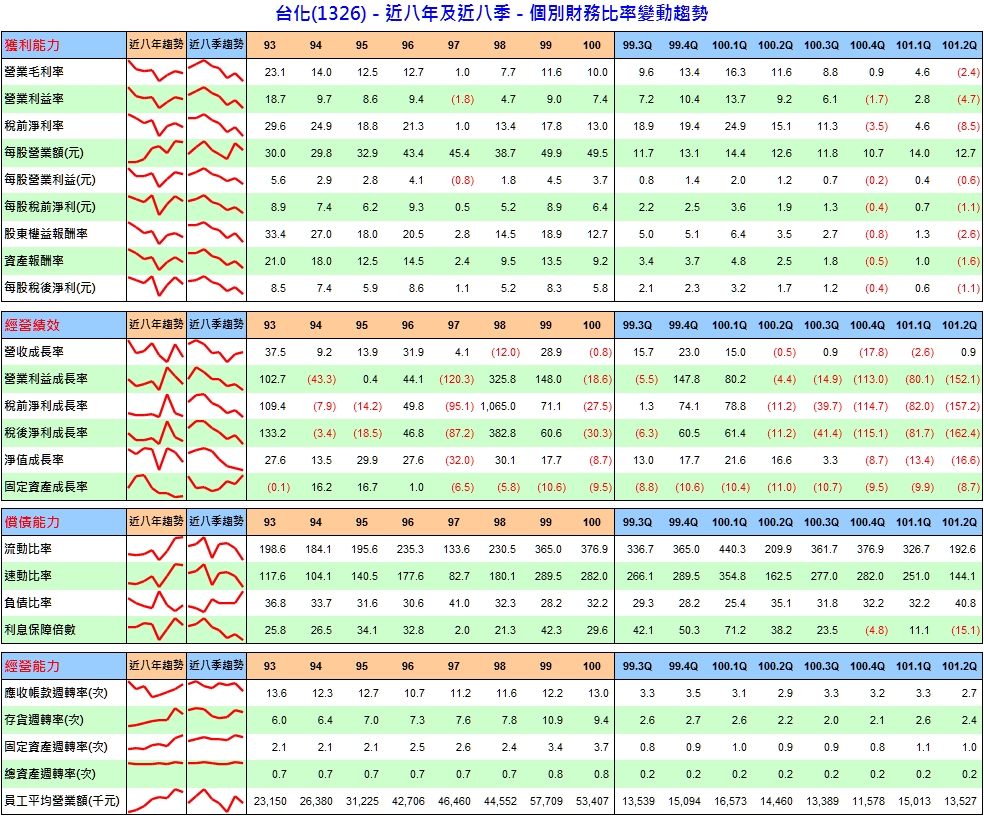 台化(1326) - 近八年及近八季 - 個別財務比率變動趨勢

| 獲利能力 | 近八年趨勢 | 近八季趨勢 | 93 | 94 | 95 | 96 | 97 | 98 | 99 | 100 | 99.3Q | 99.4Q | 100.1Q | 100.2Q | 100.3Q | 100.4Q | 101.1Q | 101.2Q |
|---|---|---|---|---|---|---|---|---|---|---|---|---|---|---|---|---|---|---|
| 營業毛利率 | | | 23.1 | 14.0 | 12.5 | 12.7 | 1.0 | 7.7 | 11.6 | 10.0 | 9.6 | 13.4 | 16.3 | 11.6 | 8.8 | 0.9 | 4.6 | (2.4) |
| 營業利益率 | | | 18.7 | 9.7 | 8.6 | 9.4 | (1.8) | 4.7 | 9.0 | 7.4 | 7.2 | 10.4 | 13.7 | 9.2 | 6.1 | (1.7) | 2.8 | (4.7) |
| 稅前淨利率 | | | 29.6 | 24.9 | 18.8 | 21.3 | 1.0 | 13.4 | 17.8 | 13.0 | 18.9 | 19.4 | 24.9 | 15.1 | 11.3 | (3.5) | 4.6 | (8.5) |
| 每股營業額(元) | | | 30.0 | 29.8 | 32.9 | 43.4 | 45.4 | 38.7 | 49.9 | 49.5 | 11.7 | 13.1 | 14.4 | 12.6 | 11.8 | 10.7 | 14.0 | 12.7 |
| 每股營業利益(元) | | | 5.6 | 2.9 | 2.8 | 4.1 | (0.8) | 1.8 | 4.5 | 3.7 | 0.8 | 1.4 | 2.0 | 1.2 | 0.7 | (0.2) | 0.4 | (0.6) |
| 每股稅前淨利(元) | | | 8.9 | 7.4 | 6.2 | 9.3 | 0.5 | 5.2 | 8.9 | 6.4 | 2.2 | 2.5 | 3.6 | 1.9 | 1.3 | (0.4) | 0.7 | (1.1) |
| 股東權益報酬率 | | | 33.4 | 27.0 | 18.0 | 20.5 | 2.8 | 14.5 | 18.9 | 12.7 | 5.0 | 5.1 | 6.4 | 3.5 | 2.7 | (0.8) | 1.3 | (2.6) |
| 資產報酬率 | | | 21.0 | 18.0 | 12.5 | 14.5 | 2.4 | 9.5 | 13.5 | 9.2 | 3.4 | 3.7 | 4.8 | 2.5 | 1.8 | (0.5) | 1.0 | (1.6) |
| 每股稅後淨利(元) | | | 8.5 | 7.4 | 5.9 | 8.6 | 1.1 | 5.2 | 8.3 | 5.8 | 2.1 | 2.3 | 3.2 | 1.7 | 1.2 | (0.4) | 0.6 | (1.1) |

| 經營績效 | 近八年趨勢 | 近八季趨勢 | 93 | 94 | 95 | 96 | 97 | 98 | 99 | 100 | 99.3Q | 99.4Q | 100.1Q | 100.2Q | 100.3Q | 100.4Q | 101.1Q | 101.2Q |
|---|---|---|---|---|---|---|---|---|---|---|---|---|---|---|---|---|---|---|
| 營收成長率 | | | 37.5 | 9.2 | 13.9 | 31.9 | 4.1 | (12.0) | 28.9 | (0.8) | 15.7 | 23.0 | 15.0 | (0.5) | 0.9 | (17.8) | (2.6) | 0.9 |
| 營業利益成長率 | | | 102.7 | (43.3) | 0.4 | 44.1 | (120.3) | 325.8 | 148.0 | (18.6) | (5.5) | 147.8 | 80.2 | (4.4) | (14.9) | (113.0) | (80.1) | (152.1) |
| 稅前淨利成長率 | | | 109.4 | (7.9) | (14.2) | 49.8 | (95.1) | 1,065.0 | 71.1 | (27.5) | 1.3 | 74.1 | 78.8 | (11.2) | (39.7) | (114.7) | (82.0) | (157.2) |
| 稅後淨利成長率 | | | 133.2 | (3.4) | (18.5) | 46.8 | (87.2) | 382.8 | 60.6 | (30.3) | (6.3) | 60.5 | 61.4 | (11.2) | (41.4) | (115.1) | (81.7) | (162.4) |
| 淨值成長率 | | | 27.6 | 13.5 | 29.9 | 27.6 | (32.0) | 30.1 | 17.7 | (8.7) | 13.0 | 17.7 | 21.6 | 16.6 | 3.3 | (8.7) | (13.4) | (16.6) |
| 固定資產成長率 | | | (0.1) | 16.2 | 16.7 | 1.0 | (6.5) | (5.8) | (10.6) | (9.5) | (8.8) | (10.6) | (10.4) | (11.0) | (10.7) | (9.5) | (9.9) | (8.7) |

| 償債能力 | 近八年趨勢 | 近八季趨勢 | 93 | 94 | 95 | 96 | 97 | 98 | 99 | 100 | 99.3Q | 99.4Q | 100.1Q | 100.2Q | 100.3Q | 100.4Q | 101.1Q | 101.2Q |
|---|---|---|---|---|---|---|---|---|---|---|---|---|---|---|---|---|---|---|
| 流動比率 | | | 198.6 | 184.1 | 195.6 | 235.3 | 133.6 | 230.5 | 365.0 | 376.9 | 336.7 | 365.0 | 440.3 | 209.9 | 361.7 | 376.9 | 326.7 | 192.6 |
| 速動比率 | | | 117.6 | 104.1 | 140.5 | 177.6 | 82.7 | 180.1 | 289.5 | 282.0 | 266.1 | 289.5 | 354.8 | 162.5 | 277.0 | 282.0 | 251.0 | 144.1 |
| 負債比率 | | | 36.8 | 33.7 | 31.6 | 30.6 | 41.0 | 32.3 | 28.2 | 32.2 | 29.3 | 28.2 | 25.4 | 35.1 | 31.8 | 32.2 | 32.2 | 40.8 |
| 利息保障倍數 | | | 25.8 | 26.5 | 34.1 | 32.8 | 2.0 | 21.3 | 42.3 | 29.6 | 42.1 | 50.3 | 71.2 | 38.2 | 23.5 | (4.8) | 11.1 | (15.1) |

| 經營能力 | 近八年趨勢 | 近八季趨勢 | 93 | 94 | 95 | 96 | 97 | 98 | 99 | 100 | 99.3Q | 99.4Q | 100.1Q | 100.2Q | 100.3Q | 100.4Q | 101.1Q | 101.2Q |
|---|---|---|---|---|---|---|---|---|---|---|---|---|---|---|---|---|---|---|
| 應收帳款週轉率(次) | | | 13.6 | 12.3 | 12.7 | 10.7 | 11.2 | 11.6 | 12.2 | 13.0 | 3.3 | 3.5 | 3.1 | 2.9 | 3.3 | 3.2 | 3.3 | 2.7 |
| 存貨週轉率(次) | | | 6.0 | 6.4 | 7.0 | 7.3 | 7.6 | 7.8 | 10.9 | 9.4 | 2.6 | 2.7 | 2.6 | 2.2 | 2.0 | 2.1 | 2.6 | 2.4 |
| 固定資產週轉率(次) | | | 2.1 | 2.1 | 2.1 | 2.5 | 2.6 | 2.4 | 3.4 | 3.7 | 0.8 | 0.9 | 1.0 | 0.9 | 0.9 | 0.8 | 1.1 | 1.0 |
| 總資產週轉率(次) | | | 0.7 | 0.7 | 0.7 | 0.7 | 0.7 | 0.7 | 0.8 | 0.8 | 0.2 | 0.2 | 0.2 | 0.2 | 0.2 | 0.2 | 0.2 | 0.2 |
| 員工平均營業額(千元) | | | 23,150 | 26,380 | 31,225 | 42,706 | 46,460 | 44,552 | 57,709 | 53,407 | 13,539 | 15,094 | 16,573 | 14,460 | 13,389 | 11,578 | 15,013 | 13,527 |